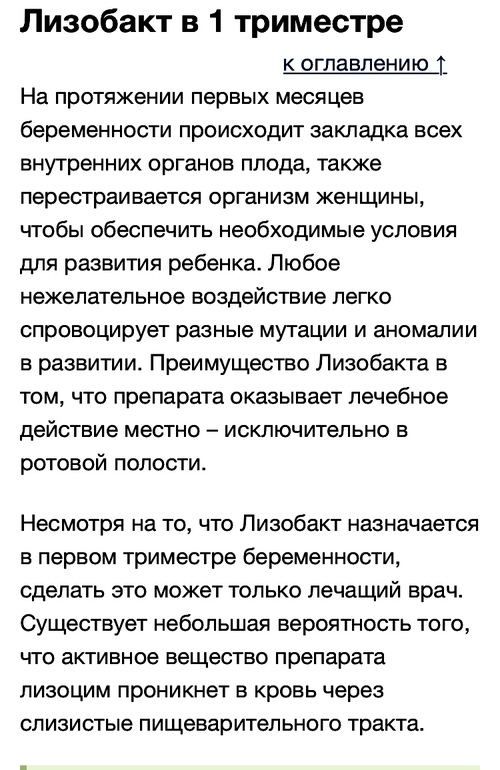 Лизобакт в 1 триместре

к оглавлению ↑

На протяжении первых месяцев беременности происходит закладка всех внутренних органов плода, также перестраивается организм женщины, чтобы обеспечить необходимые условия для развития ребенка. Любое нежелательное воздействие легко спровоцирует разные мутации и аномалии в развитии. Преимущество Лизобакта в том, что препарата оказывает лечебное действие местно – исключительно в ротовой полости.

Несмотря на то, что Лизобакт назначается в первом триместре беременности, сделать это может только лечащий врач. Существует небольшая вероятность того, что активное вещество препарата лизоцим проникнет в кровь через слизистые пищеварительного тракта.